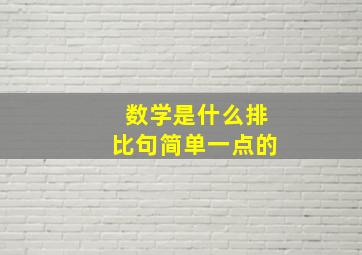 数学是什么排比句简单一点的